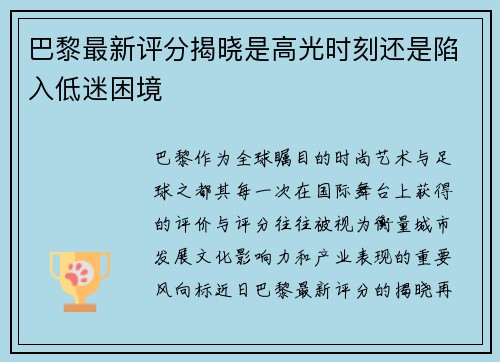 巴黎最新评分揭晓是高光时刻还是陷入低迷困境

巴黎作为全球瞩目的时尚艺术与足球之都其每一次在国际舞台上获得的评价与评分往往被视为衡量城市发展文化影响力和产业表现的重要风向标近日巴黎最新评分的揭晓再